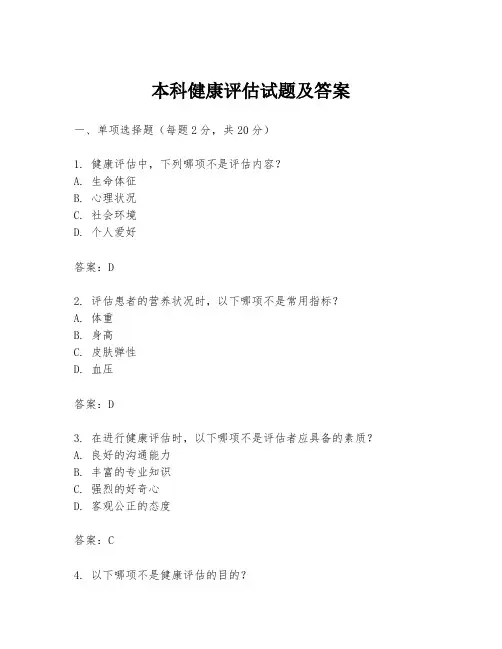 本科健康评估试题及答案

一、单项选择题（每题2分，共20分）

1. 健康评估中，下列哪项不是评估内容？
A. 生命体征
B. 心理状况
C. 社会环境
D. 个人爱好

答案：D

2. 评估患者的营养状况时，以下哪项不是常用指标？
A. 体重
B. 身高
C. 皮肤弹性
D. 血压

答案：D

3. 在进行健康评估时，以下哪项不是评估者应具备的素质？
A. 良好的沟通能力
B. 丰富的专业知识
C. 强烈的好奇心
D. 客观公正的态度

答案：C

4. 以下哪项不是健康评估的目的？